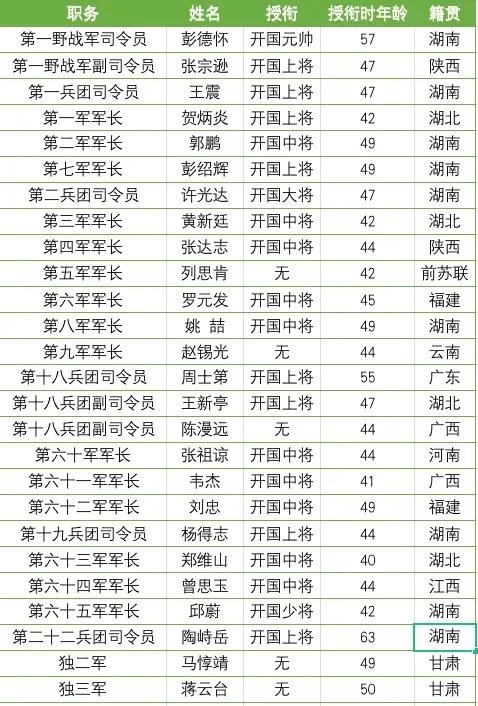 | 职务 | 姓名 | 授衔 | 授衔时年龄 | 籍贯 |
|---|---|---|---|---|
| 第一野战军司令员 | 彭德怀 | 开国元帅 | 57 | 湖南 |
| 第一野战军副司令员 | 张宗逊 | 开国上将 | 47 | 陕西 |
| 第一兵团司令员 | 王震 | 开国上将 | 47 | 湖南 |
| 第一军军长 | 贺炳炎 | 开国上将 | 42 | 湖北 |
| 第二军军长 | 郭鹏 | 开国中将 | 49 | 湖南 |
| 第七军军长 | 彭绍辉 | 开国上将 | 49 | 湖南 |
| 第二兵团司令员 | 许光达 | 开国大将 | 47 | 湖南 |
| 第三军军长 | 黄新廷 | 开国中将 | 42 | 湖北 |
| 第四军军长 | 张达志 | 开国中将 | 44 | 陕西 |
| 第五军军长 | 列思肯 | 无 | 42 | 前苏联 |
| 第六军军长 | 罗元发 | 开国中将 | 45 | 福建 |
| 第八军军长 | 姚 喆 | 开国中将 | 49 | 湖南 |
| 第九军军长 | 赵锡光 | 无 | 44 | 云南 |
| 第十八兵团司令员 | 周士第 | 开国上将 | 55 | 广东 |
| 第十八兵团副司令员 | 王新亭 | 开国上将 | 47 | 湖北 |
| 第十八兵团副司令员 | 陈漫远 | 无 | 44 | 广西 |
| 第六十军军长 | 张祖谅 | 开国中将 | 44 | 河南 |
| 第六十一军军长 | 韦杰 | 开国中将 | 41 | 广西 |
| 第六十二军军长 | 刘忠 | 开国中将 | 49 | 福建 |
| 第十九兵团司令员 | 杨得志 | 开国上将 | 44 | 湖南 |
| 第六十三军军长 | 郑维山 | 开国中将 | 40 | 湖北 |
| 第六十四军军长 | 曾思玉 | 开国中将 | 44 | 江西 |
| 第六十五军军长 | 邱蔚 | 开国少将 | 42 | 湖南 |
| 第二十二兵团司令员 | 陶峙岳 | 开国上将 | 63 | 湖南 |
| 独二军 | 马惇靖 | 无 | 49 | 甘肃 |
| 独三军 | 蒋云台 | 无 | 50 | 甘肃 |